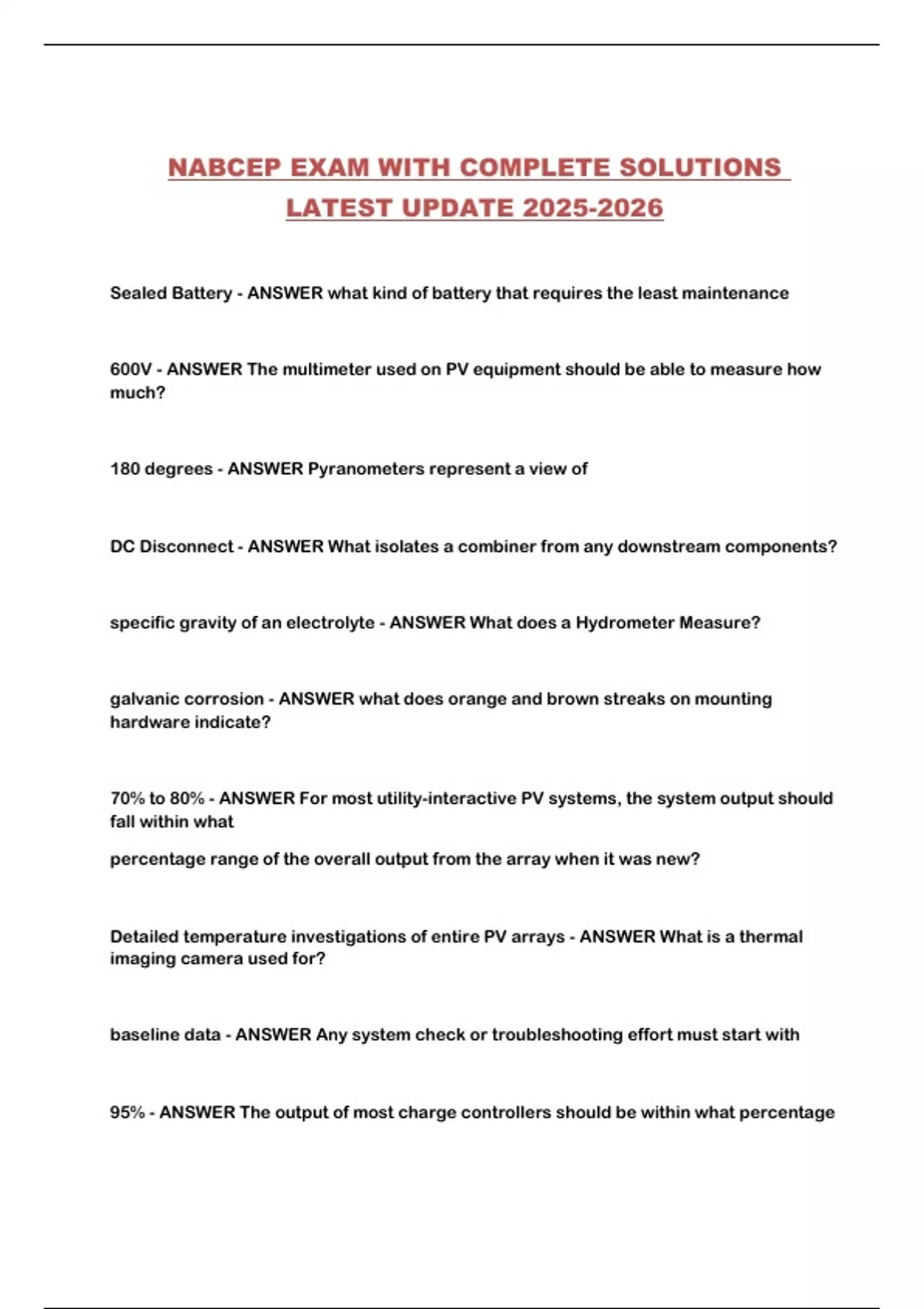 NABCEP EXAM WITH COMPLETE SOLUTIONS LATEST UPDATE 2025-2026

Sealed Battery - ANSWER what kind of battery that requires the least maintenance

600V - ANSWER The multimeter used on PV equipment should be able to measure how much?

180 degrees - ANSWER Pyranometers represent a view of

DC Disconnect - ANSWER What isolates a combiner from any downstream components?

specific gravity of an electrolyte - ANSWER What does a Hydrometer Measure?

galvanic corrosion - ANSWER what does orange and brown streaks on mounting hardware indicate?

70% to 80% - ANSWER For most utility-interactive PV systems, the system output should fall within what

percentage range of the overall output from the array when it was new?

Detailed temperature investigations of entire PV arrays - ANSWER What is a thermal imaging camera used for?

baseline data - ANSWER Any system check or troubleshooting effort must start with

95% - ANSWER The output of most charge controllers should be within what percentage